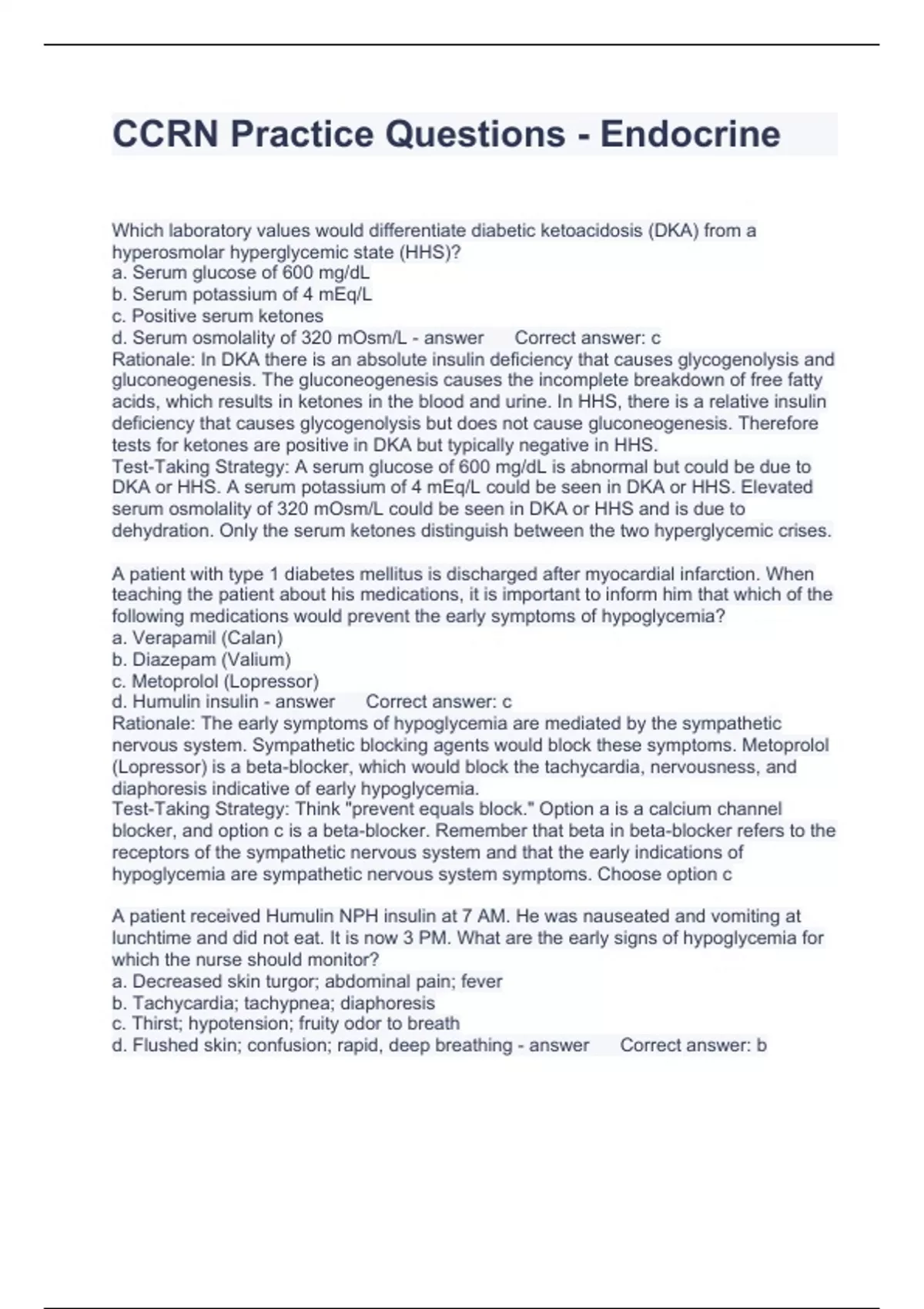 CCRN Practice Questions - Endocrine

Which laboratory values would differentiate diabetic ketoacidosis (DKA) from a hyperosmolar hyperglycemic state (HHS)?
a. Serum glucose of 600 mg/dL
b. Serum potassium of 4 mEq/L
c. Positive serum ketones
d. Serum osmolality of 320 mOsm/L - answer Correct answer: c
Rationale: In DKA there is an absolute insulin deficiency that causes glycogenolysis and gluconeogenesis. The gluconeogenesis causes the incomplete breakdown of free fatty acids, which results in ketones in the blood and urine. In HHS, there is a relative insulin deficiency that causes glycogenolysis but does not cause gluconeogenesis. Therefore tests for ketones are positive in DKA but typically negative in HHS.
Test-Taking Strategy: A serum glucose of 600 mg/dL is abnormal but could be due to DKA or HHS. A serum potassium of 4 mEq/L could be seen in DKA or HHS. Elevated serum osmolality of 320 mOsm/L could be seen in DKA or HHS and is due to dehydration. Only the serum ketones distinguish between the two hyperglycemic crises.

A patient with type 1 diabetes mellitus is discharged after myocardial infarction. When teaching the patient about his medications, it is important to inform him that which of the following medications would prevent the early symptoms of hypoglycemia?
a. Verapamil (Calan)
b. Diazepam (Valium)
c. Metoprolol (Lopressor)
d. Humulin insulin - answer Correct answer: c
Rationale: The early symptoms of hypoglycemia are mediated by the sympathetic nervous system. Sympathetic blocking agents would block these symptoms. Metoprolol (Lopressor) is a beta-blocker, which would block the tachycardia, nervousness, and diaphoresis indicative of early hypoglycemia.
Test-Taking Strategy: Think "prevent equals block." Option a is a calcium channel blocker, and option c is a beta-blocker. Remember that beta in beta-blocker refers to the receptors of the sympathetic nervous system and that the early indications of hypoglycemia are sympathetic nervous system symptoms. Choose option c

A patient received Humulin NPH insulin at 7 AM. He was nauseated and vomiting at lunchtime and did not eat. It is now 3 PM. What are the early signs of hypoglycemia for which the nurse should monitor?
a. Decreased skin turgor; abdominal pain; fever
b. Tachycardia; tachypnea; diaphoresis
c. Thirst; hypotension; fruity odor to breath
d. Flushed skin; confusion; rapid, deep breathing - answer Correct answer: b